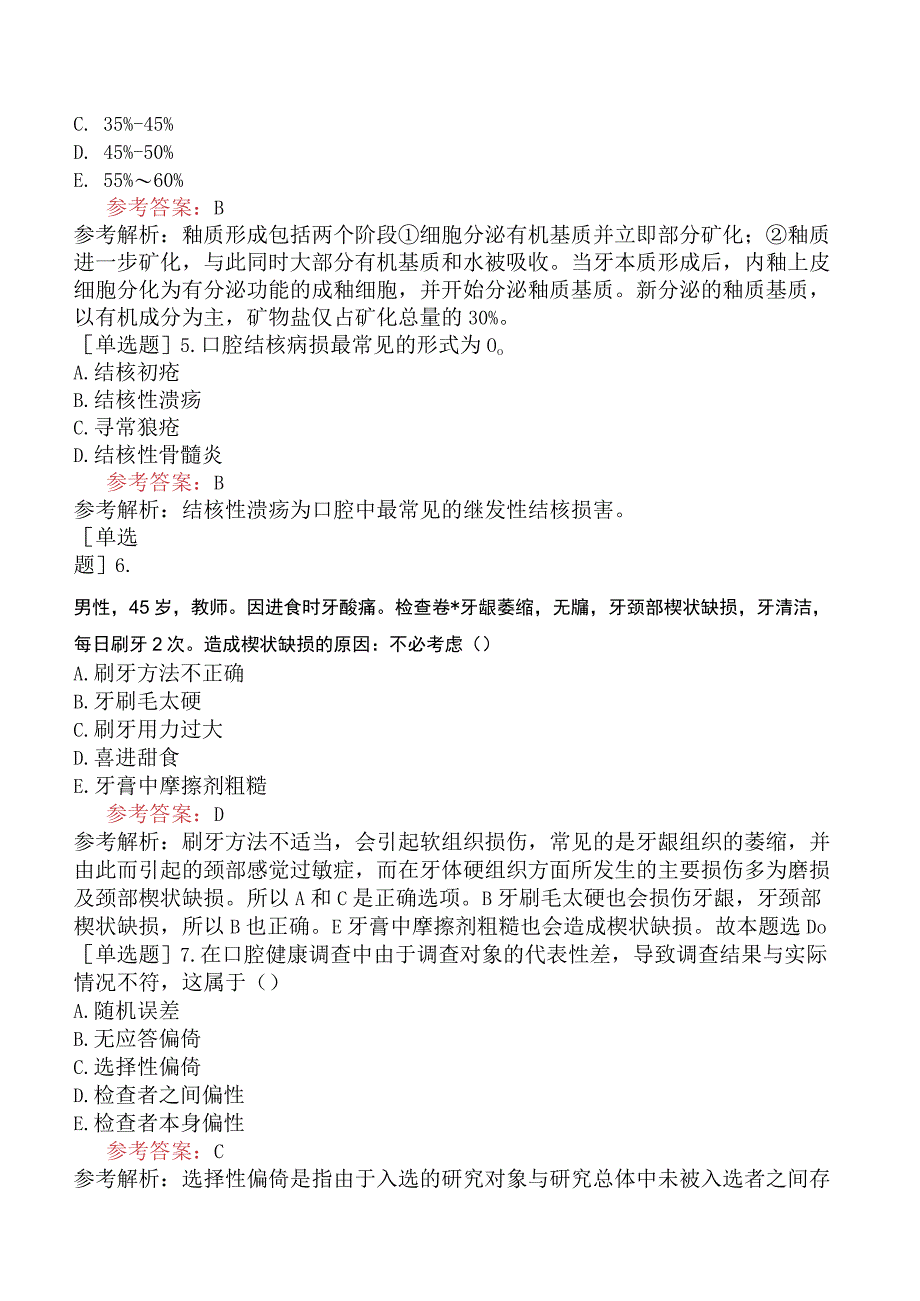 C. 35%-45%
D. 45%-50%
E. 55%～60%
参考答案：B
参考解析：釉质形成包括两个阶段①细胞分泌有机基质并立即部分矿化；②釉质进一步矿化，与此同时大部分有机基质和水被吸收。当牙本质形成后，内釉上皮细胞分化为有分泌功能的成釉细胞，并开始分泌釉质基质。新分泌的釉质基质，以有机成分为主，矿物盐仅占矿化总量的30%。
［单选题］5.口腔结核病损最常见的形式为0。
A.结核初疮
B.结核性溃疡
C.寻常狼疮
D.结核性骨髓炎
参考答案：B
参考解析：结核性溃疡为口腔中最常见的继发性结核损害。
［单选题］6.
男性，45岁，教师。因进食时牙酸痛。检查卷*牙龈萎缩，无牖，牙颈部楔状缺损，牙清洁，每日刷牙2次。造成楔状缺损的原因：不必考虑（）
A.刷牙方法不正确
B.牙刷毛太硬
C.刷牙用力过大
D.喜进甜食
E.牙膏中摩擦剂粗糙
参考答案：D
参考解析：刷牙方法不适当，会引起软组织损伤，常见的是牙龈组织的萎缩，并由此而引起的颈部感觉过敏症，而在牙体硬组织方面所发生的主要损伤多为磨损及颈部楔状缺损。所以A和C是正确选项。B牙刷毛太硬也会损伤牙龈，牙颈部楔状缺损，所以B也正确。E牙膏中摩擦剂粗糙也会造成楔状缺损。故本题选Do
［单选题］7.在口腔健康调查中由于调查对象的代表性差，导致调查结果与实际情况不符，这属于（）
A.随机误差
B.无应答偏倚
C.选择性偏倚
D.检查者之间偏性
E.检查者本身偏性
参考答案：C
参考解析：选择性偏倚是指由于入选的研究对象与研究总体中未被入选者之间存